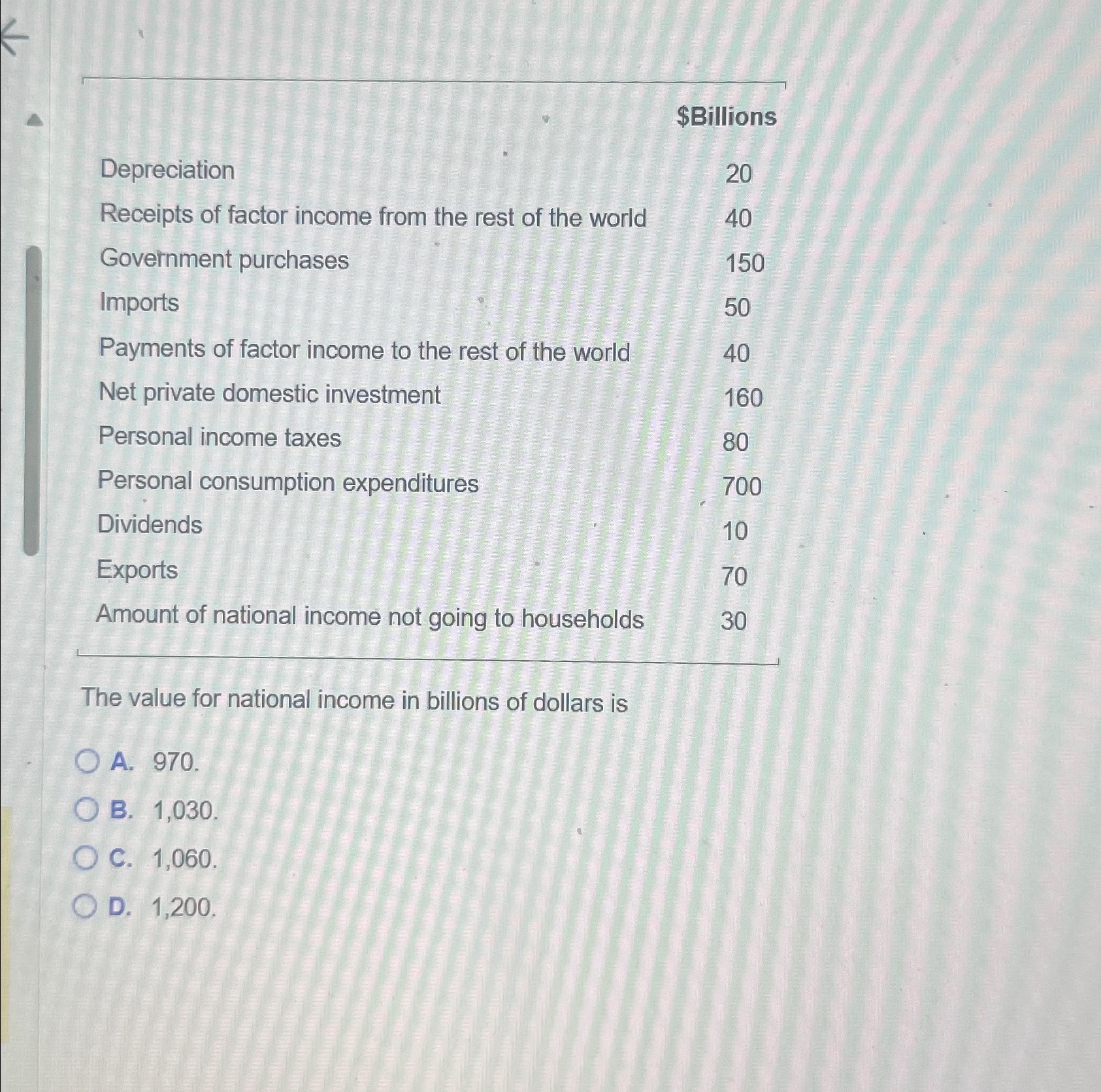 | | \$Billions |
|---|---|
| Depreciation | 20 |
| Receipts of factor income from the rest of the world | 40 |
| Government purchases | 150 |
| Imports | 50 |
| Payments of factor income to the rest of the world | 40 |
| Net private domestic investment | 160 |
| Personal income taxes | 80 |
| Personal consumption expenditures | 700 |
| Dividends | 10 |
| Exports | 70 |
| Amount of national income not going to households | 30 |

The value for national income in billions of dollars is

A. 970.
B. 1,030.
C. 1,060.
D. 1,200.